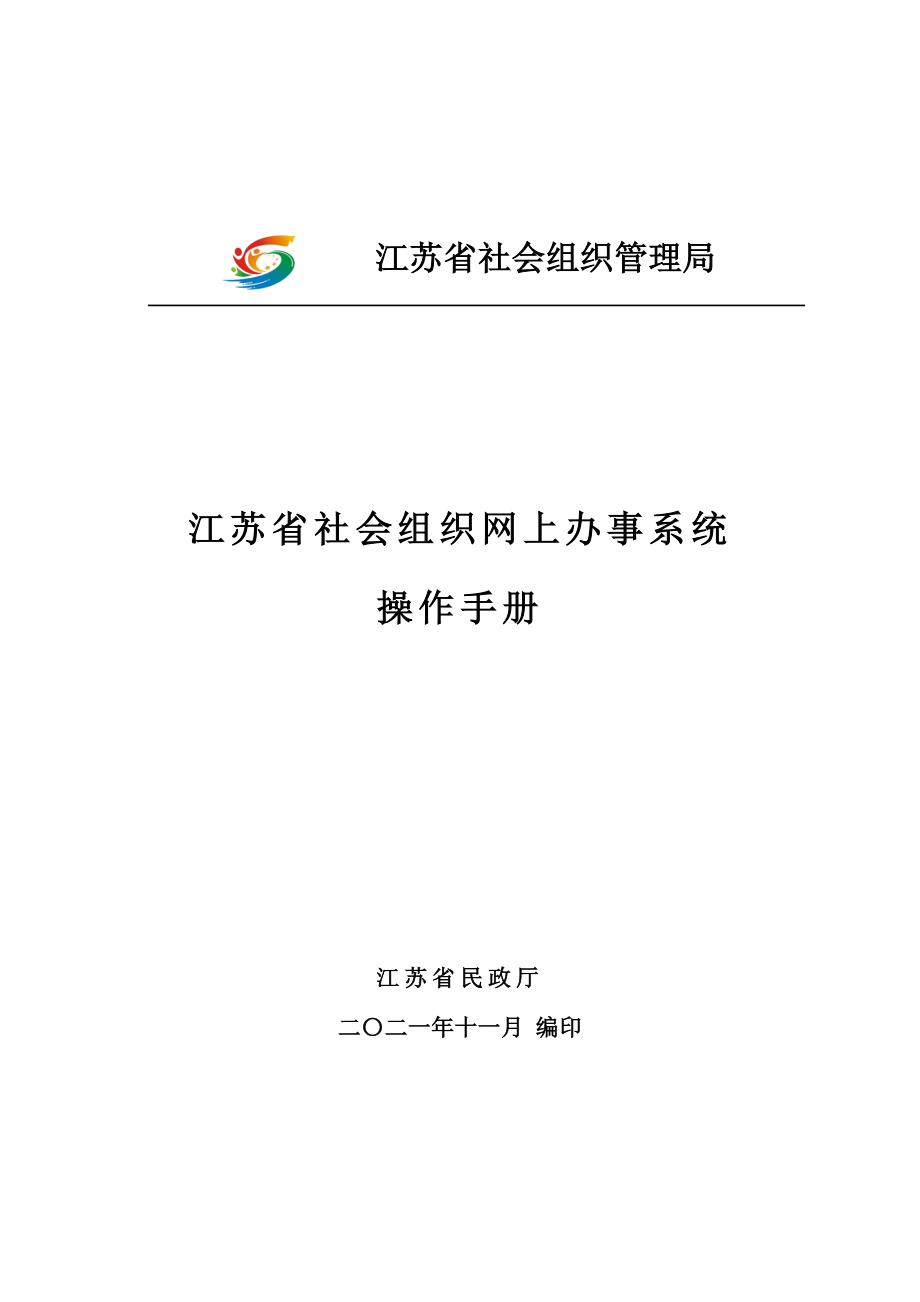 江苏省社会组织管理局

江苏省社会组织网上办事系统

操作手册

江苏省民政厅

二〇二一年十一月 编印